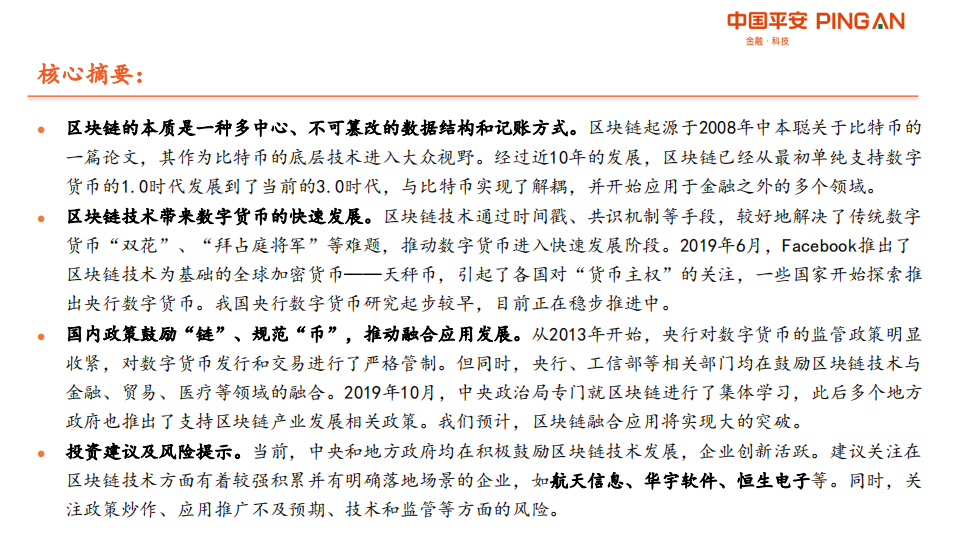 中国平安 PING AN
金融·科技

核心摘要：

● 区块链的本质是一种多中心、不可篡改的数据结构和记账方式。区块链起源于2008年中本聪关于比特币的一篇论文，其作为比特币的底层技术进入大众视野。经过近10年的发展，区块链已经从最初单纯支持数字货币的1.0时代发展到了当前的3.0时代，与比特币实现了解耦，并开始应用于金融之外的多个领域。

● 区块链技术带来数字货币的快速发展。区块链技术通过时间戳、共识机制等手段，较好地解决了传统数字货币“双花”、“拜占庭将军”等难题，推动数字货币进入快速发展阶段。2019年6月，Facebook推出了区块链技术为基础的全球加密货币——天秤币，引起了各国对“货币主权”的关注，一些国家开始探索推出央行数字货币。我国央行数字货币研究起步较早，目前正在稳步推进中。

● 国内政策鼓励“链”、规范“币”，推动融合应用发展。从2013年开始，央行对数字货币的监管政策明显收紧，对数字货币发行和交易进行了严格管制。但同时，央行、工信部等相关部门均在鼓励区块链技术与金融、贸易、医疗等领域的融合。2019年10月，中央政治局专门就区块链进行了集体学习，此后多个地方政府也推出了支持区块链产业发展相关政策。我们预计，区块链融合应用将实现大的突破。

● 投资建议及风险提示。当前，中央和地方政府均在积极鼓励区块链技术发展，企业创新活跃。建议关注在区块链技术方面有着较强积累并有明确落地场景的企业，如航天信息、华宇软件、恒生电子等。同时，关注政策炒作、应用推广不及预期、技术和监管等方面的风险。